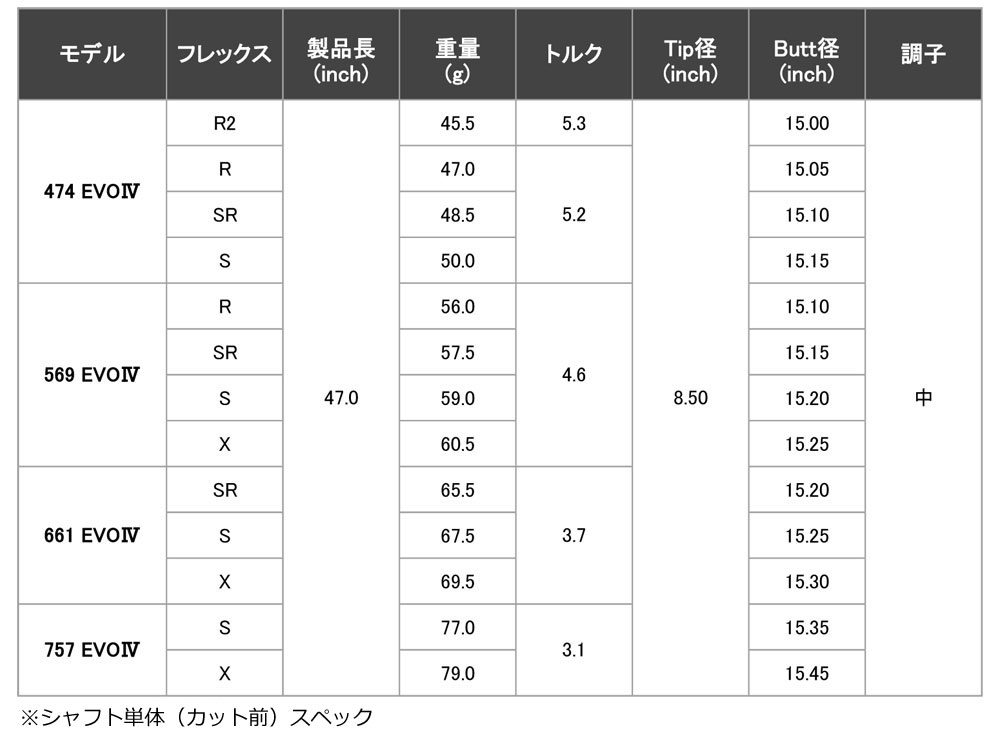 | モデル | フレックス | 製品長(inch) | 重量(g) | トルク | Tip径(inch) | Butt径(inch) | 調子 |
|---|---|---|---|---|---|---|---|
| 474 EVOⅣ | R2 | 47.0 | 45.5 | 5.3 | 8.50 | 15.00 | 中 |
| | R | | 47.0 | 5.2 | | 15.05 | |
| | SR | | 48.5 | | | 15.10 | |
| | S | | 50.0 | | | 15.15 | |
| 569 EVOⅣ | R | | 56.0 | 4.6 | | 15.10 | |
| | SR | | 57.5 | | | 15.15 | |
| | S | | 59.0 | | | 15.20 | |
| | X | | 60.5 | | | 15.25 | |
| 661 EVOⅣ | SR | | 65.5 | 3.7 | | 15.20 | |
| | S | | 67.5 | | | 15.25 | |
| | X | | 69.5 | | | 15.30 | |
| 757 EVOⅣ | S | | 77.0 | 3.1 | | 15.35 | |
| | X | | 79.0 | | | 15.45 | |

※シャフト単体（カット前）スペック